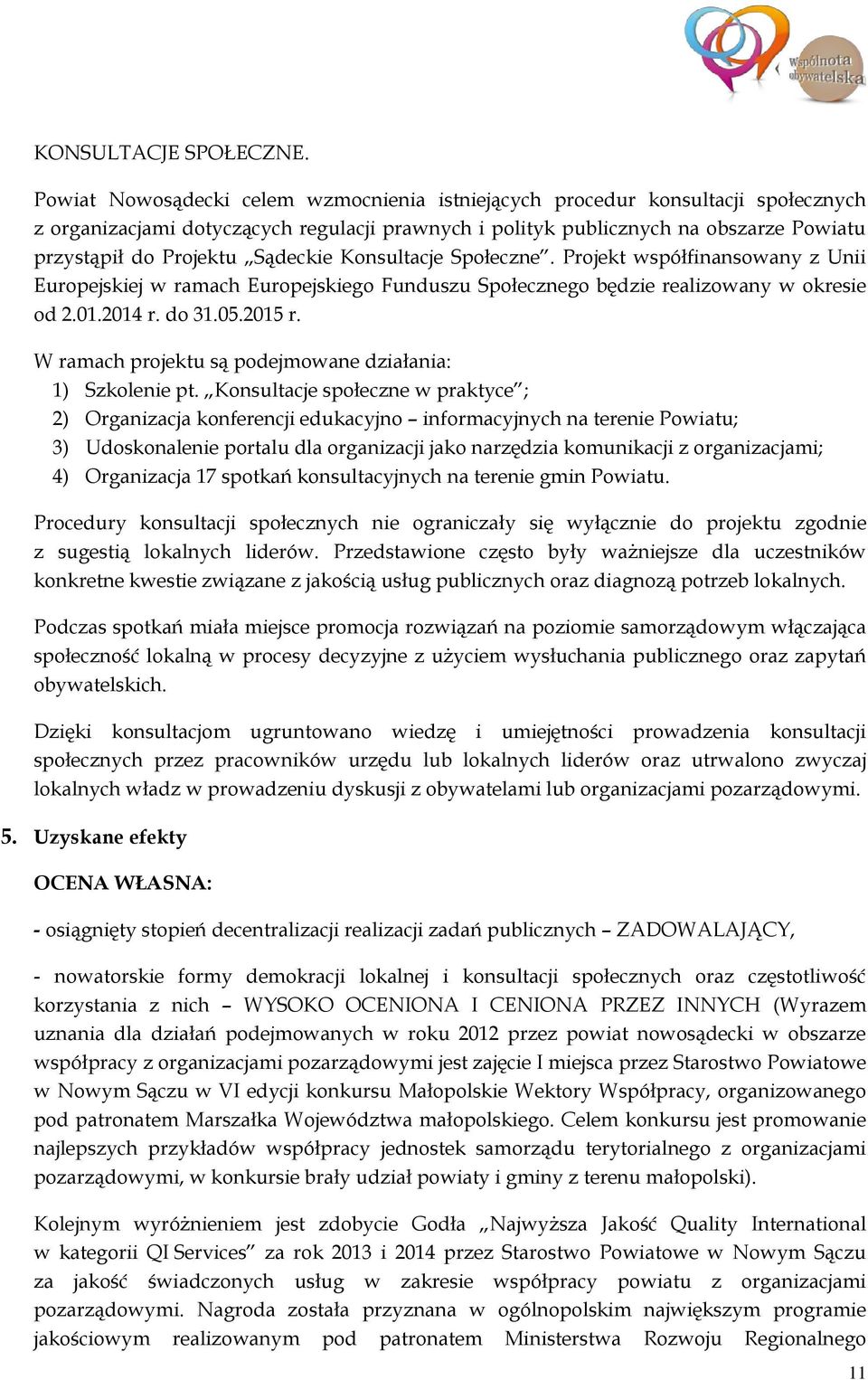 Wspólnota obywatelska

KONSULTACJE SPOŁECZNE.

Powiat Nowosądecki celem wzmocnienia istniejących procedur konsultacji społecznych z organizacjami dotyczących regulacji prawnych i polityk publicznych na obszarze Powiatu przystąpił do Projektu „Sądeckie Konsultacje Społeczne”. Projekt współfinansowany z Unii Europejskiej w ramach Europejskiego Funduszu Społecznego będzie realizowany w okresie od 2.01.2014 r. do 31.05.2015 r.

W ramach projektu są podejmowane działania:
1) Szkolenie pt. „Konsultacje społeczne w praktyce”;
2) Organizacja konferencji edukacyjno – informacyjnych na terenie Powiatu;
3) Udoskonalenie portalu dla organizacji jako narzędzia komunikacji z organizacjami;
4) Organizacja 17 spotkań konsultacyjnych na terenie gmin Powiatu.

Procedury konsultacji społecznych nie ograniczały się wyłącznie do projektu zgodnie z sugestią lokalnych liderów. Przedstawione często były ważniejsze dla uczestników konkretne kwestie związane z jakością usług publicznych oraz diagnozą potrzeb lokalnych.

Podczas spotkań miała miejsce promocja rozwiązań na poziomie samorządowym włączająca społeczność lokalną w procesy decyzyjne z użyciem wysłuchania publicznego oraz zapytań obywatelskich.

Dzięki konsultacjom ugruntowano wiedzę i umiejętności prowadzenia konsultacji społecznych przez pracowników urzędu lub lokalnych liderów oraz utrwalono zwyczaj lokalnych władz w prowadzeniu dyskusji z obywatelami lub organizacjami pozarządowymi.

5. Uzyskane efekty

OCENA WŁASNA:

- osiągnięty stopień decentralizacji realizacji zadań publicznych – ZADOWALAJĄCY,

- nowatorskie formy demokracji lokalnej i konsultacji społecznych oraz częstotliwość korzystania z nich – WYSOKO OCENIONA I CENIONA PRZEZ INNYCH (Wyrazem uznania dla działań podejmowanych w roku 2012 przez powiat nowosądecki w obszarze współpracy z organizacjami pozarządowymi jest zajęcie I miejsca przez Starostwo Powiatowe w Nowym Sączu w VI edycji konkursu Małopolskie Wektory Współpracy, organizowanego pod patronatem Marszałka Województwa małopolskiego. Celem konkursu jest promowanie najlepszych przykładów współpracy jednostek samorządu terytorialnego z organizacjami pozarządowymi, w konkursie brały udział powiaty i gminy z terenu małopolski).

Kolejnym wyróżnieniem jest zdobycie Godła „Najwyższa Jakość Quality International w kategorii QI Services” za rok 2013 i 2014 przez Starostwo Powiatowe w Nowym Sączu za jakość świadczonych usług w zakresie współpracy powiatu z organizacjami pozarządowymi. Nagroda została przyznana w ogólnopolskim największym programie jakościowym realizowanym pod patronatem Ministerstwa Rozwoju Regionalnego

11